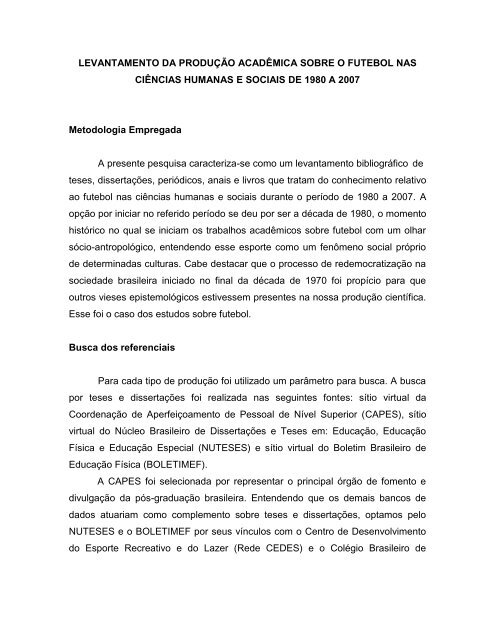 LEVANTAMENTO DA PRODUÇÃO ACADÊMICA SOBRE O FUTEBOL NAS CIÊNCIAS HUMANAS E SOCIAIS DE 1980 A 2007

Metodologia Empregada

A presente pesquisa caracteriza-se como um levantamento bibliográfico de teses, dissertações, periódicos, anais e livros que tratam do conhecimento relativo ao futebol nas ciências humanas e sociais durante o período de 1980 a 2007. A opção por iniciar no referido período se deu por ser a década de 1980, o momento histórico no qual se iniciam os trabalhos acadêmicos sobre futebol com um olhar sócio-antropológico, entendendo esse esporte como um fenômeno social próprio de determinadas culturas. Cabe destacar que o processo de redemocratização na sociedade brasileira iniciado no final da década de 1970 foi propício para que outros vieses epistemológicos estivessem presentes na nossa produção científica. Esse foi o caso dos estudos sobre futebol.

Busca dos referenciais

Para cada tipo de produção foi utilizado um parâmetro para busca. A busca por teses e dissertações foi realizada nas seguintes fontes: sítio virtual da Coordenação de Aperfeiçoamento de Pessoal de Nível Superior (CAPES), sítio virtual do Núcleo Brasileiro de Dissertações e Teses em: Educação, Educação Física e Educação Especial (NUTESES) e sítio virtual do Boletim Brasileiro de Educação Física (BOLETIMEF).

A CAPES foi selecionada por representar o principal órgão de fomento e divulgação da pós-graduação brasileira. Entendendo que os demais bancos de dados atuariam como complemento sobre teses e dissertações, optamos pelo NUTESES e o BOLETIMEF por seus vínculos com o Centro de Desenvolvimento do Esporte Recreativo e do Lazer (Rede CEDES) e o Colégio Brasileiro de